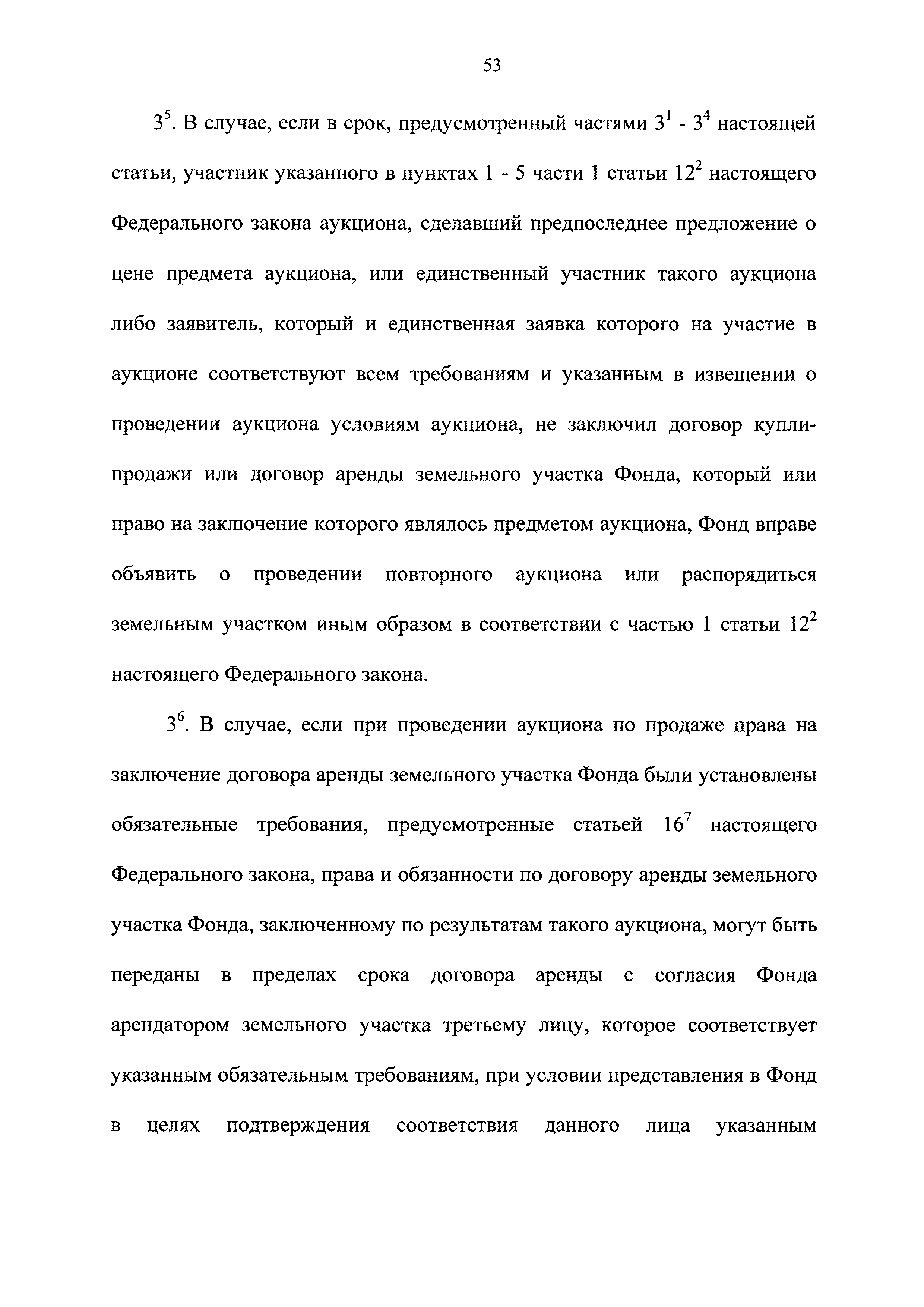 53

$3^5$. В случае, если в срок, предусмотренный частями $3^1$ - $3^4$ настоящей статьи, участник указанного в пунктах 1 - 5 части 1 статьи $12^2$ настоящего Федерального закона аукциона, сделавший предпоследнее предложение о цене предмета аукциона, или единственный участник такого аукциона либо заявитель, который и единственная заявка которого на участие в аукционе соответствуют всем требованиям и указанным в извещении о проведении аукциона условиям аукциона, не заключил договор купли-продажи или договор аренды земельного участка Фонда, который или право на заключение которого являлось предметом аукциона, Фонд вправе объявить о проведении повторного аукциона или распорядиться земельным участком иным образом в соответствии с частью 1 статьи $12^2$ настоящего Федерального закона.

$3^6$. В случае, если при проведении аукциона по продаже права на заключение договора аренды земельного участка Фонда были установлены обязательные требования, предусмотренные статьей $16^7$ настоящего Федерального закона, права и обязанности по договору аренды земельного участка Фонда, заключенному по результатам такого аукциона, могут быть переданы в пределах срока договора аренды с согласия Фонда арендатором земельного участка третьему лицу, которое соответствует указанным обязательным требованиям, при условии представления в Фонд в целях подтверждения соответствия данного лица указанным